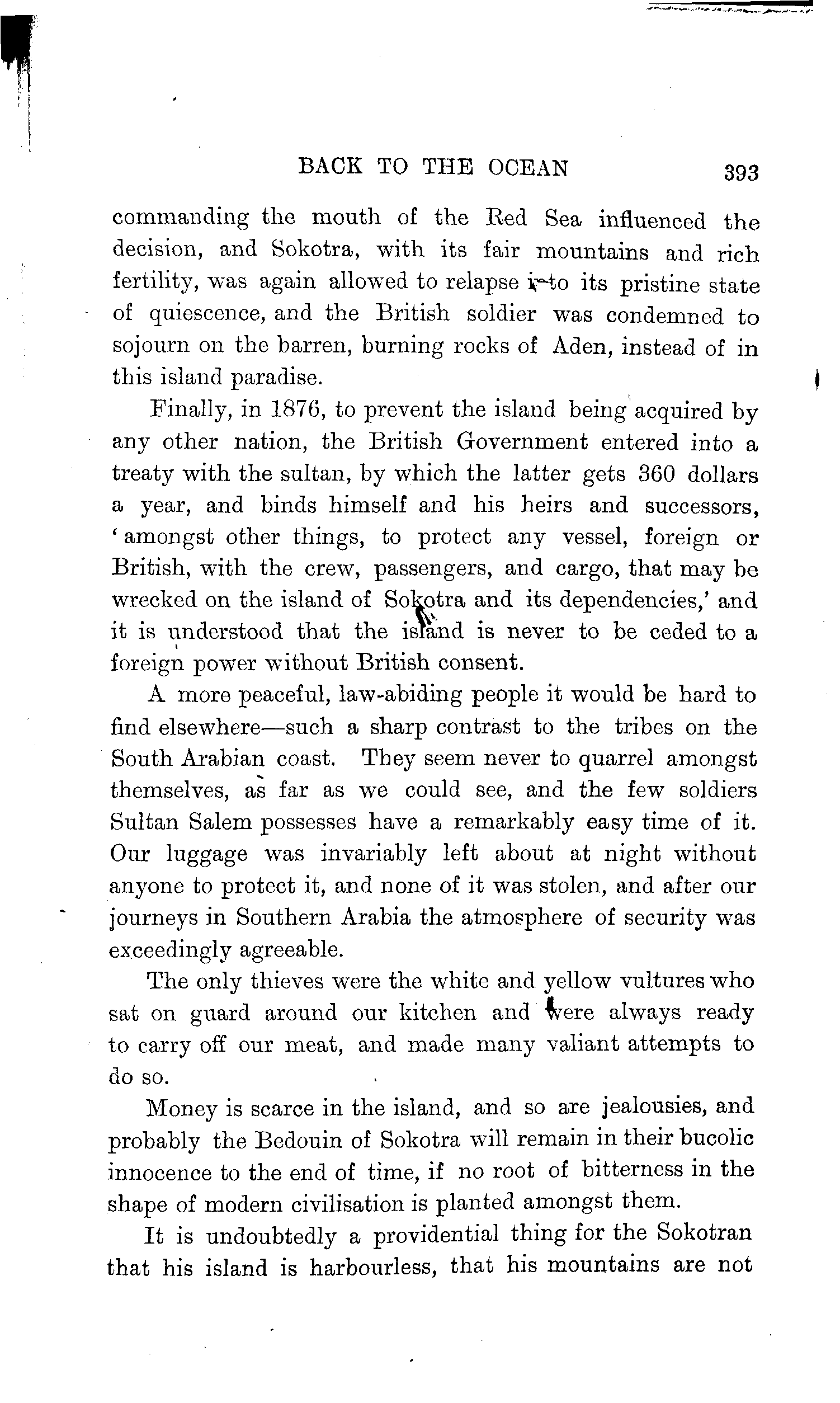 BACK TO THE OCEAN 393

commanding the mouth of the Red Sea influenced the decision, and Sokotra, with its fair mountains and rich fertility, was again allowed to relapse into its pristine state of quiescence, and the British soldier was condemned to sojourn on the barren, burning rocks of Aden, instead of in this island paradise.

Finally, in 1876, to prevent the island being acquired by any other nation, the British Government entered into a treaty with the sultan, by which the latter gets 360 dollars a year, and binds himself and his heirs and successors, 'amongst other things, to protect any vessel, foreign or British, with the crew, passengers, and cargo, that may be wrecked on the island of Sokotra and its dependencies,' and it is understood that the island is never to be ceded to a foreign power without British consent.

A more peaceful, law-abiding people it would be hard to find elsewhere—such a sharp contrast to the tribes on the South Arabian coast. They seem never to quarrel amongst themselves, as far as we could see, and the few soldiers Sultan Salem possesses have a remarkably easy time of it. Our luggage was invariably left about at night without anyone to protect it, and none of it was stolen, and after our journeys in Southern Arabia the atmosphere of security was exceedingly agreeable.

The only thieves were the white and yellow vultures who sat on guard around our kitchen and were always ready to carry off our meat, and made many valiant attempts to do so.

Money is scarce in the island, and so are jealousies, and probably the Bedouin of Sokotra will remain in their bucolic innocence to the end of time, if no root of bitterness in the shape of modern civilisation is planted amongst them.

It is undoubtedly a providential thing for the Sokotran that his island is harbourless, that his mountains are not